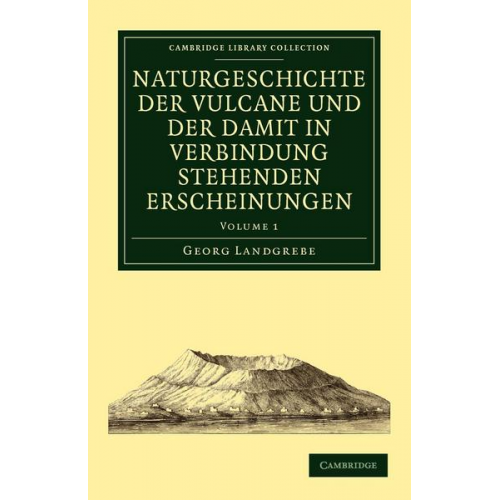 CAMBRIDGE LIBRARY COLLECTION

NATURGESCHICHTE DER VULCANE UND DER DAMIT IN VERBINDUNG STEHENDEN ERSCHEINUNGEN

VOLUME 1

GEORG LANDGREBE

CAMBRIDGE